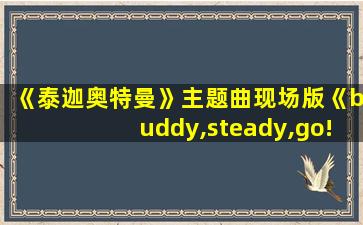 《泰迦奥特曼》主题曲现场版《buddy,steady,go!